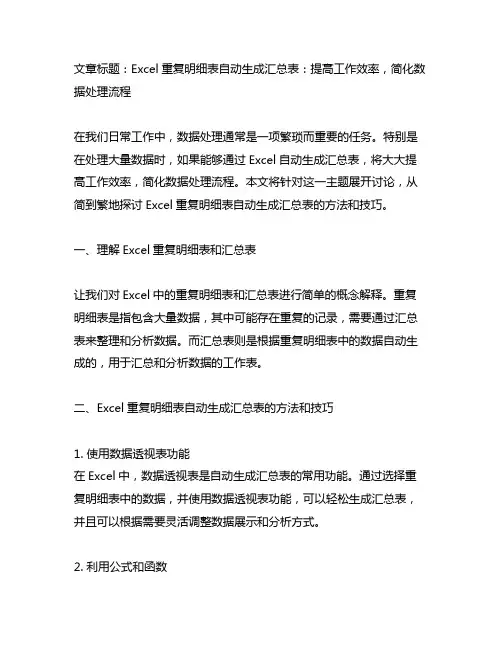 文章标题：Excel 重复明细表自动生成汇总表：提高工作效率，简化数据处理流程

在我们日常工作中，数据处理通常是一项繁琐而重要的任务。特别是在处理大量数据时，如果能够通过 Excel 自动生成汇总表，将大大提高工作效率，简化数据处理流程。本文将针对这一主题展开讨论，从简到繁地探讨 Excel 重复明细表自动生成汇总表的方法和技巧。

一、理解 Excel 重复明细表和汇总表

让我们对 Excel 中的重复明细表和汇总表进行简单的概念解释。重复明细表是指包含大量数据，其中可能存在重复的记录，需要通过汇总表来整理和分析数据。而汇总表则是根据重复明细表中的数据自动生成的，用于汇总和分析数据的工作表。

二、Excel 重复明细表自动生成汇总表的方法和技巧

1. 使用数据透视表功能
在 Excel 中，数据透视表是自动生成汇总表的常用功能。通过选择重复明细表中的数据，并使用数据透视表功能，可以轻松生成汇总表，并且可以根据需要灵活调整数据展示和分析方式。

2. 利用公式和函数